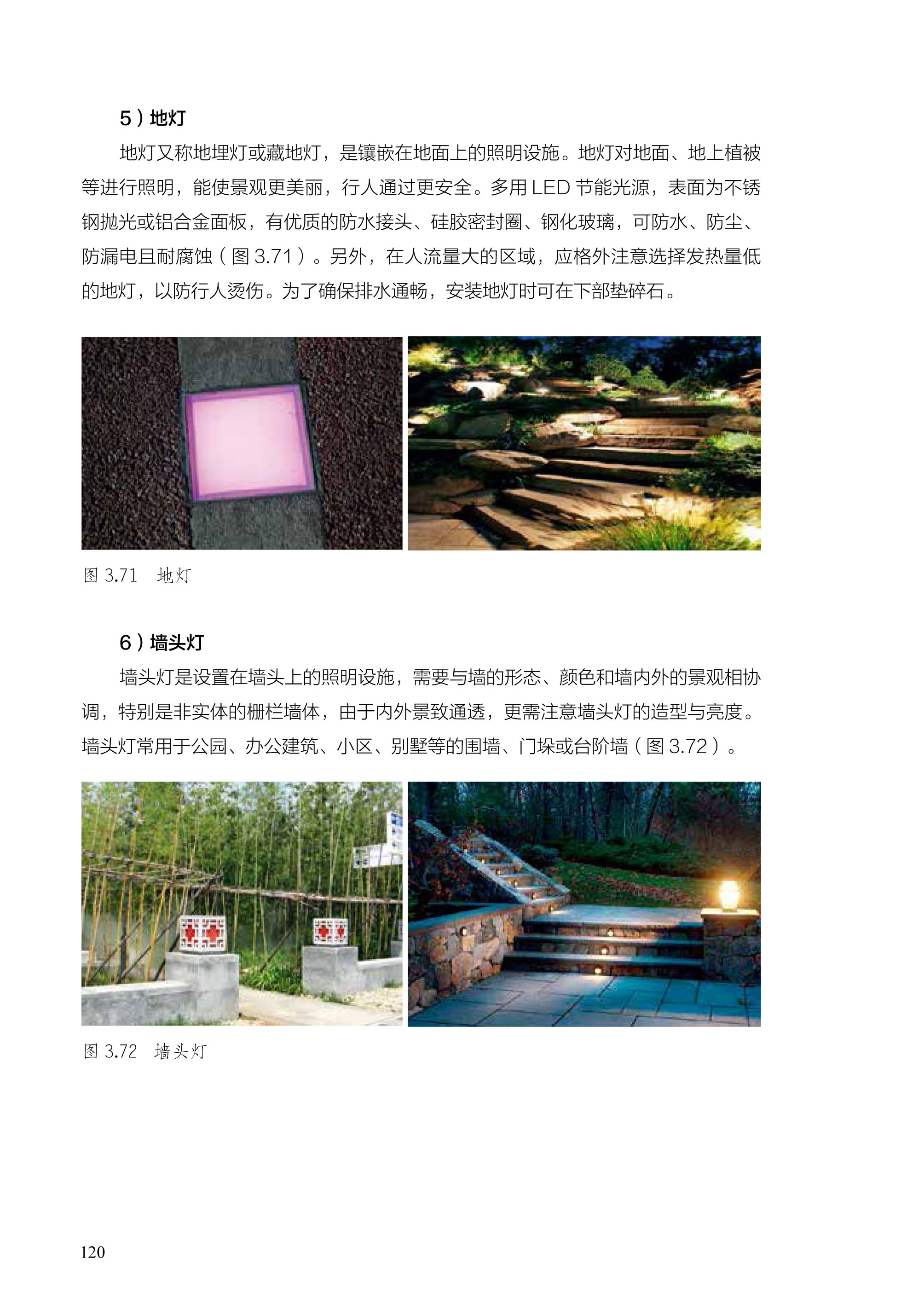 5）地灯

地灯又称地埋灯或藏地灯，是镶嵌在地面上的照明设施。地灯对地面、地上植被等进行照明，能使景观更美丽，行人通过更安全。多用 LED 节能光源，表面为不锈钢抛光或铝合金面板，有优质的防水接头、硅胶密封圈、钢化玻璃，可防水、防尘、防漏电且耐腐蚀（图 3.71）。另外，在人流量大的区域，应格外注意选择发热量低的地灯，以防行人烫伤。为了确保排水通畅，安装地灯时可在下部垫碎石。

图 3.71　地灯

6）墙头灯

墙头灯是设置在墙头上的照明设施，需要与墙的形态、颜色和墙内外的景观相协调，特别是非实体的栅栏墙体，由于内外景致通透，更需注意墙头灯的造型与亮度。墙头灯常用于公园、办公建筑、小区、别墅等的围墙、门垛或台阶墙（图 3.72）。

图 3.72　墙头灯

120